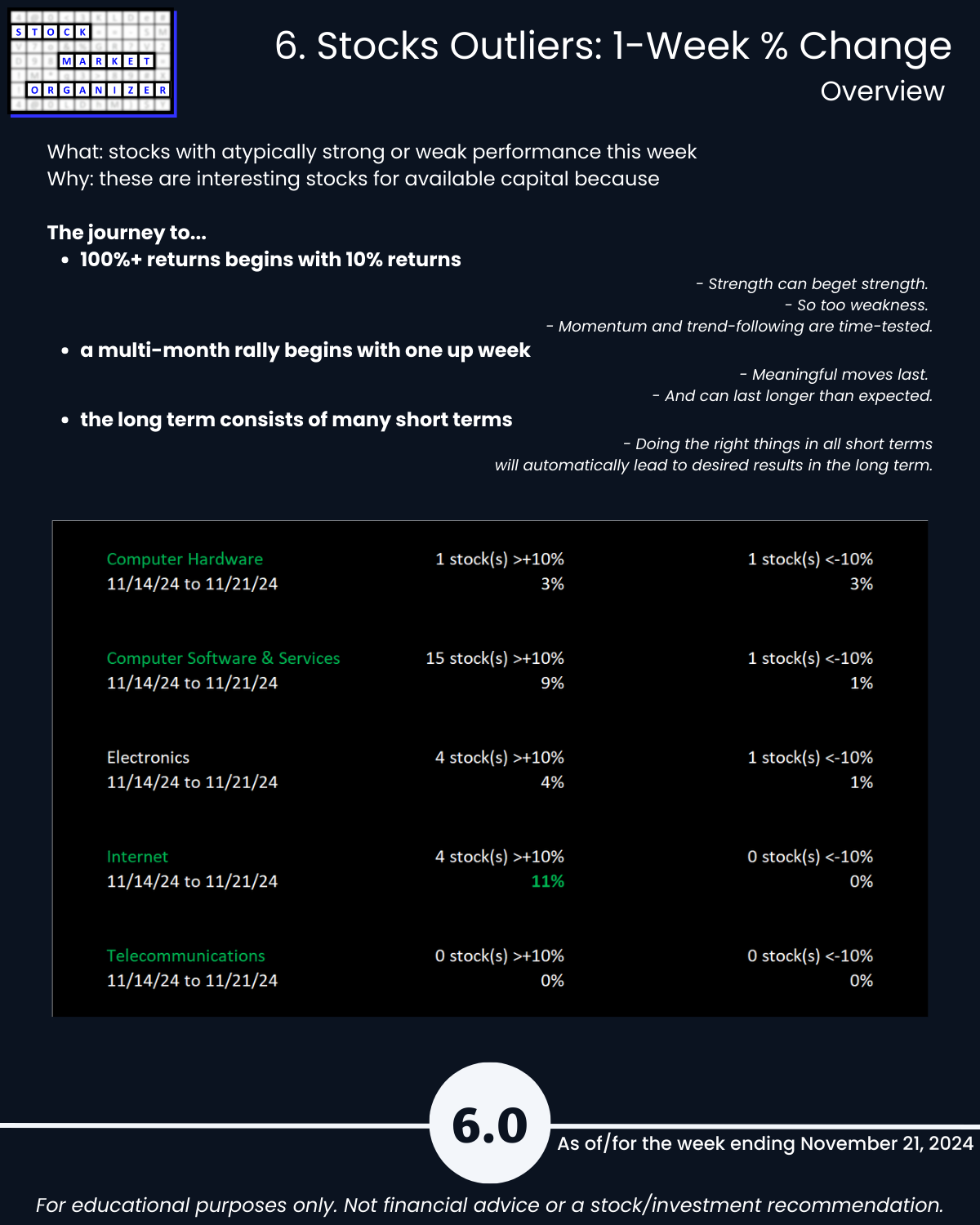 STOCK
MARKET
ORGANIZER

6. Stocks Outliers: 1-Week % Change
Overview

What: stocks with atypically strong or weak performance this week
Why: these are interesting stocks for available capital because

The journey to...
• 100%+ returns begins with 10% returns

- Strength can beget strength.
- So too weakness.
- Momentum and trend-following are time-tested.

• a multi-month rally begins with one up week

- Meaningful moves last.
- And can last longer than expected.

• the long term consists of many short terms

- Doing the right things in all short terms will automatically lead to desired results in the long term.

Computer Hardware
11/14/24 to 11/21/24
1 stock(s) >+10%
3%
1 stock(s) <-10%
3%

Computer Software & Services
11/14/24 to 11/21/24
15 stock(s) >+10%
9%
1 stock(s) <-10%
1%

Electronics
11/14/24 to 11/21/24
4 stock(s) >+10%
4%
1 stock(s) <-10%
1%

Internet
11/14/24 to 11/21/24
4 stock(s) >+10%
11%
0 stock(s) <-10%
0%

Telecommunications
11/14/24 to 11/21/24
0 stock(s) >+10%
0%
0 stock(s) <-10%
0%

6.0
As of/for the week ending November 21, 2024

For educational purposes only. Not financial advice or a stock/investment recommendation.